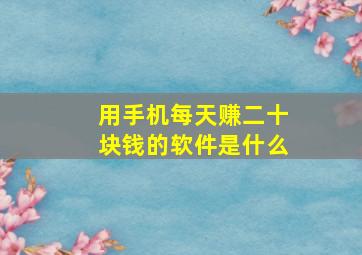 用手机每天赚二十块钱的软件是什么